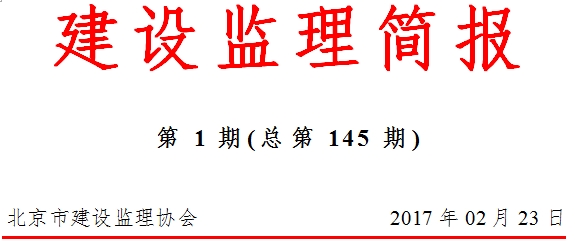 建设监理简报

第 1 期(总第 145 期)

北京市建设监理协会

2017 年 02 月 23 日